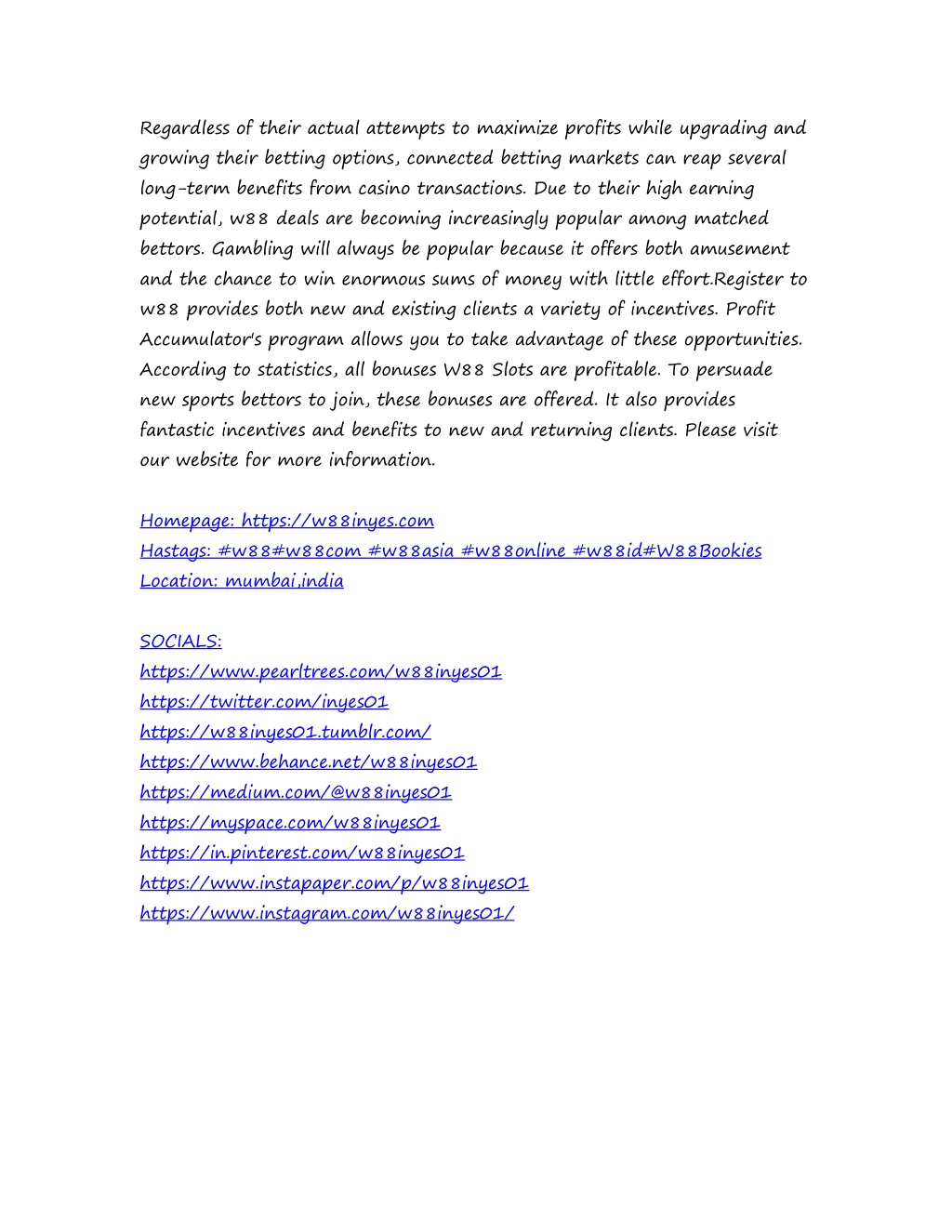 Regardless of their actual attempts to maximize profits while upgrading and growing their betting options, connected betting markets can reap several long-term benefits from casino transactions. Due to their high earning potential, w88 deals are becoming increasingly popular among matched bettors. Gambling will always be popular because it offers both amusement and the chance to win enormous sums of money with little effort.Register to w88 provides both new and existing clients a variety of incentives. Profit Accumulator's program allows you to take advantage of these opportunities. According to statistics, all bonuses W88 Slots are profitable. To persuade new sports bettors to join, these bonuses are offered. It also provides fantastic incentives and benefits to new and returning clients. Please visit our website for more information.

Homepage: https://w88inyes.com
Hastags: #w88#w88com #w88asia #w88online #w88id#W88Bookies
Location: mumbai,india

SOCIALS:
https://www.pearltrees.com/w88inyes01
https://twitter.com/inyes01
https://w88inyes01.tumblr.com/
https://www.behance.net/w88inyes01
https://medium.com/@w88inyes01
https://myspace.com/w88inyes01
https://in.pinterest.com/w88inyes01
https://www.instapaper.com/p/w88inyes01
https://www.instagram.com/w88inyes01/